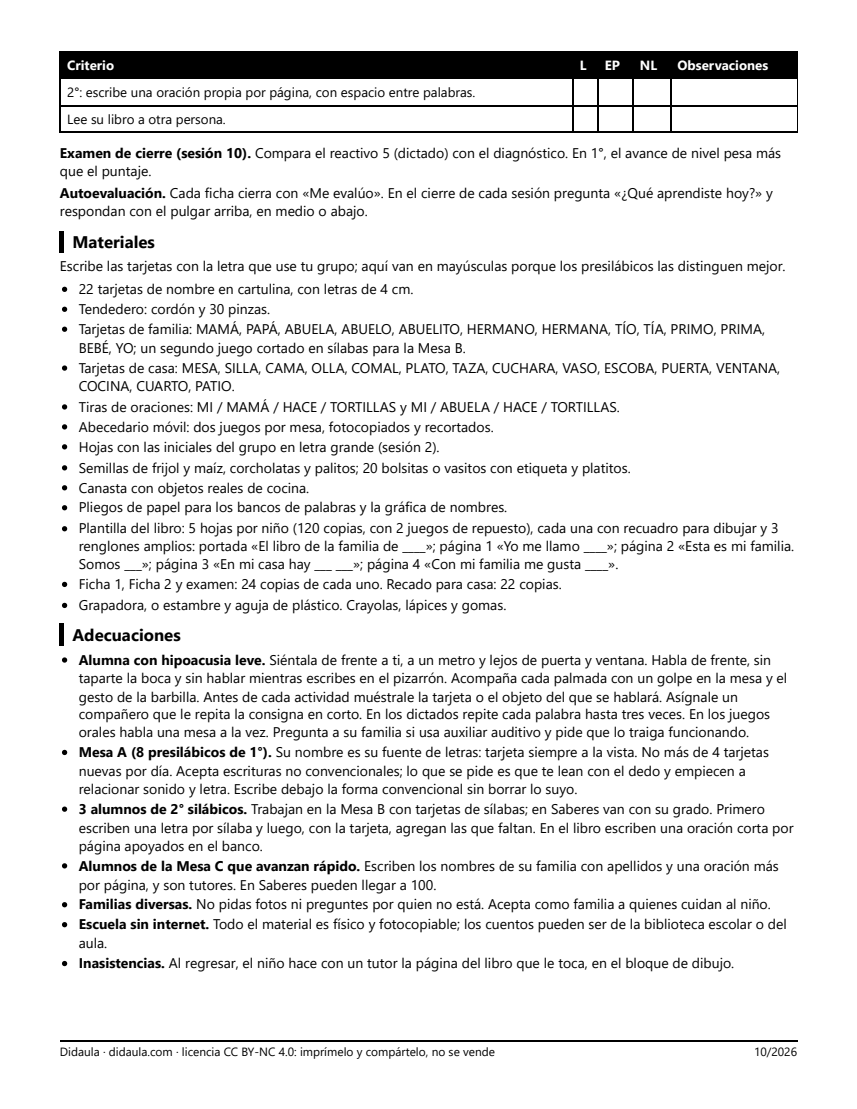 | Criterio | L | EP | NL | Observaciones |
|---|---|---|---|---|
| 2°: escribe una oración propia por página, con espacio entre palabras. | | | | |
| Lee su libro a otra persona. | | | | |

Examen de cierre (sesión 10). Compara el reactivo 5 (dictado) con el diagnóstico. En 1°, el avance de nivel pesa más que el puntaje.

Autoevaluación. Cada ficha cierra con «Me evalúo». En el cierre de cada sesión pregunta «¿Qué aprendiste hoy?» y respondan con el pulgar arriba, en medio o abajo.

Materiales

Escribe las tarjetas con la letra que use tu grupo; aquí van en mayúsculas porque los presilábicos las distinguen mejor.

• 22 tarjetas de nombre en cartulina, con letras de 4 cm.
• Tendedero: cordón y 30 pinzas.
• Tarjetas de familia: MAMÁ, PAPÁ, ABUELA, ABUELO, ABUELITO, HERMANO, HERMANA, TÍO, TÍA, PRIMO, PRIMA, BEBÉ, YO; un segundo juego cortado en sílabas para la Mesa B.
• Tarjetas de casa: MESA, SILLA, CAMA, OLLA, COMAL, PLATO, TAZA, CUCHARA, VASO, ESCOBA, PUERTA, VENTANA, COCINA, CUARTO, PATIO.
• Tiras de oraciones: MI / MAMÁ / HACE / TORTILLAS y MI / ABUELA / HACE / TORTILLAS.
• Abecedario móvil: dos juegos por mesa, fotocopiados y recortados.
• Hojas con las iniciales del grupo en letra grande (sesión 2).
• Semillas de frijol y maíz, corcholatas y palitos; 20 bolsitas o vasitos con etiqueta y platitos.
• Canasta con objetos reales de cocina.
• Pliegos de papel para los bancos de palabras y la gráfica de nombres.
• Plantilla del libro: 5 hojas por niño (120 copias, con 2 juegos de repuesto), cada una con recuadro para dibujar y 3 renglones amplios: portada «El libro de la familia de ____»; página 1 «Yo me llamo ____»; página 2 «Esta es mi familia. Somos ____»; página 3 «En mi casa hay ____ ____»; página 4 «Con mi familia me gusta ____».
• Ficha 1, Ficha 2 y examen: 24 copias de cada uno. Recado para casa: 22 copias.
• Grapadora, o estambre y aguja de plástico. Crayolas, lápices y gomas.

Adecuaciones

• Alumna con hipoacusia leve. Siéntala de frente a ti, a un metro y lejos de puerta y ventana. Habla de frente, sin taparte la boca y sin hablar mientras escribes en el pizarrón. Acompaña cada palmada con un golpe en la mesa y el gesto de la barbilla. Antes de cada actividad muéstrale la tarjeta o el objeto del que se hablará. Asígnale un compañero que le repita la consigna en corto. En los dictados repite cada palabra hasta tres veces. En los juegos orales habla una mesa a la vez. Pregunta a su familia si usa auxiliar auditivo y pide que lo traiga funcionando.
• Mesa A (8 presilábicos de 1°). Su nombre es su fuente de letras: tarjeta siempre a la vista. No más de 4 tarjetas nuevas por día. Acepta escrituras no convencionales; lo que se pide es que te lean con el dedo y empiecen a relacionar sonido y letra. Escribe debajo la forma convencional sin borrar lo suyo.
• 3 alumnos de 2° silábicos. Trabajan en la Mesa B con tarjetas de sílabas; en Saberes van con su grado. Primero escriben una letra por sílaba y luego, con la tarjeta, agregan las que faltan. En el libro escriben una oración corta por página apoyados en el banco.
• Alumnos de la Mesa C que avanzan rápido. Escriben los nombres de su familia con apellidos y una oración más por página, y son tutores. En Saberes pueden llegar a 100.
• Familias diversas. No pidas fotos ni preguntes por quien no está. Acepta como familia a quienes cuidan al niño.
• Escuela sin internet. Todo el material es físico y fotocopiable; los cuentos pueden ser de la biblioteca escolar o del aula.
• Inasistencias. Al regresar, el niño hace con un tutor la página del libro que le toca, en el bloque de dibujo.

Didaula · didaula.com · licencia CC BY-NC 4.0: imprímelo y compártelo, no se vende 10/2026